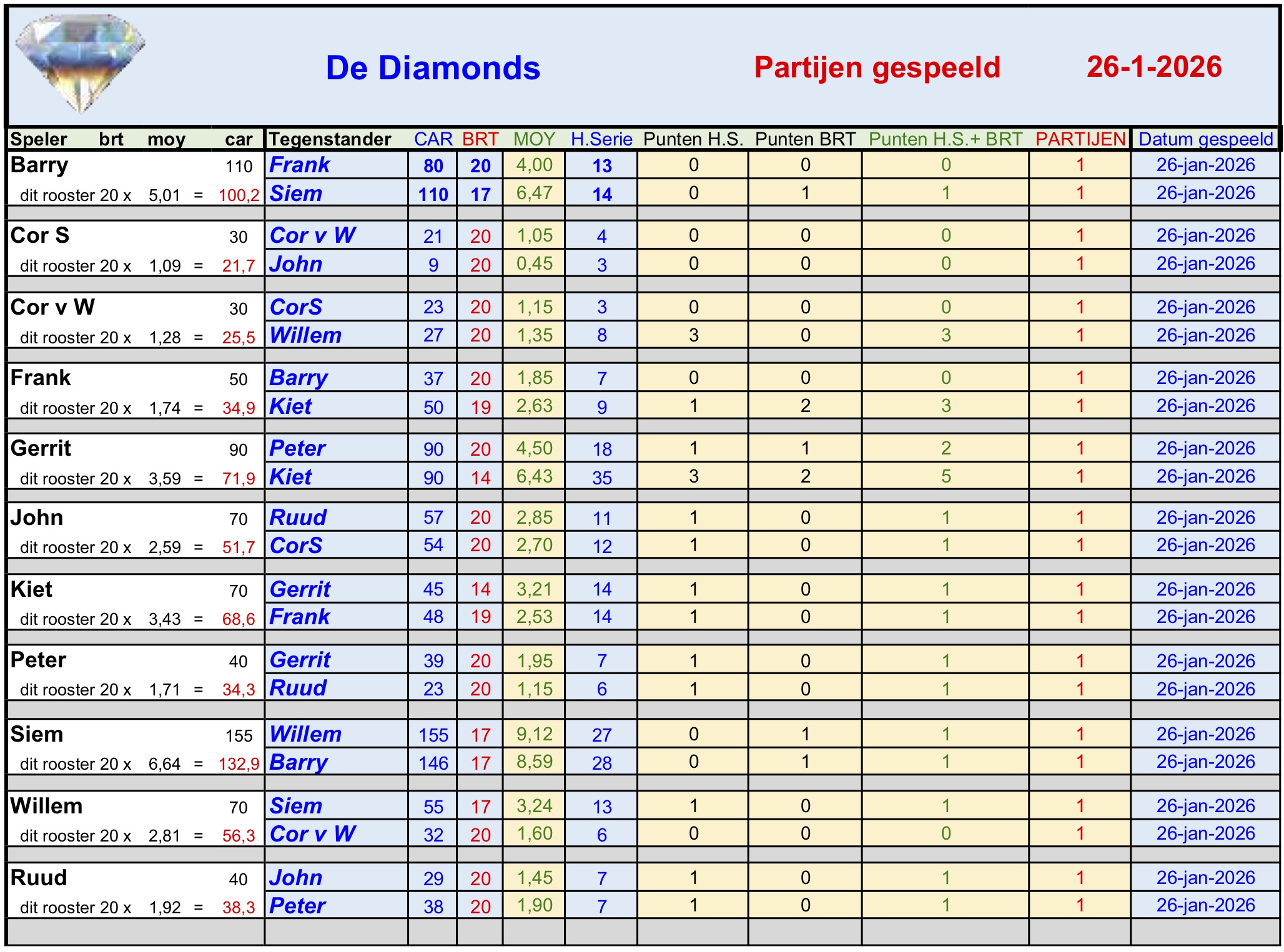 De Diamonds Partijen gespeeld 26-1-2026

| Speler brt moy car | Tegenstander | CAR | BRT | MOY | H.Serie | Punten H.S. | Punten BRT | Punten H.S.+ BRT | PARTIJEN | Datum gespeeld |
|---|---|---|---|---|---|---|---|---|---|---|
| Barry 110 | Frank | 80 | 20 | 4,00 | 13 | 0 | 0 | 0 | 1 | 26-jan-2026 |
| dit rooster 20 x 5,01 = 100,2 | Siem | 110 | 17 | 6,47 | 14 | 0 | 1 | 1 | 1 | 26-jan-2026 |
| Cor S 30 | Cor v W | 21 | 20 | 1,05 | 4 | 0 | 0 | 0 | 1 | 26-jan-2026 |
| dit rooster 20 x 1,09 = 21,7 | John | 9 | 20 | 0,45 | 3 | 0 | 0 | 0 | 1 | 26-jan-2026 |
| Cor v W 30 | CorS | 23 | 20 | 1,15 | 3 | 0 | 0 | 0 | 1 | 26-jan-2026 |
| dit rooster 20 x 1,28 = 25,5 | Willem | 27 | 20 | 1,35 | 8 | 3 | 0 | 3 | 1 | 26-jan-2026 |
| Frank 50 | Barry | 37 | 20 | 1,85 | 7 | 0 | 0 | 0 | 1 | 26-jan-2026 |
| dit rooster 20 x 1,74 = 34,9 | Kiet | 50 | 19 | 2,63 | 9 | 1 | 2 | 3 | 1 | 26-jan-2026 |
| Gerrit 90 | Peter | 90 | 20 | 4,50 | 18 | 1 | 1 | 2 | 1 | 26-jan-2026 |
| dit rooster 20 x 3,59 = 71,9 | Kiet | 90 | 14 | 6,43 | 35 | 3 | 2 | 5 | 1 | 26-jan-2026 |
| John 70 | Ruud | 57 | 20 | 2,85 | 11 | 1 | 0 | 1 | 1 | 26-jan-2026 |
| dit rooster 20 x 2,59 = 51,7 | CorS | 54 | 20 | 2,70 | 12 | 1 | 0 | 1 | 1 | 26-jan-2026 |
| Kiet 70 | Gerrit | 45 | 14 | 3,21 | 14 | 1 | 0 | 1 | 1 | 26-jan-2026 |
| dit rooster 20 x 3,43 = 68,6 | Frank | 48 | 19 | 2,53 | 14 | 1 | 0 | 1 | 1 | 26-jan-2026 |
| Peter 40 | Gerrit | 39 | 20 | 1,95 | 7 | 1 | 0 | 1 | 1 | 26-jan-2026 |
| dit rooster 20 x 1,71 = 34,3 | Ruud | 23 | 20 | 1,15 | 6 | 1 | 0 | 1 | 1 | 26-jan-2026 |
| Siem 155 | Willem | 155 | 17 | 9,12 | 27 | 0 | 1 | 1 | 1 | 26-jan-2026 |
| dit rooster 20 x 6,64 = 132,9 | Barry | 146 | 17 | 8,59 | 28 | 0 | 1 | 1 | 1 | 26-jan-2026 |
| Willem 70 | Siem | 55 | 17 | 3,24 | 13 | 1 | 0 | 1 | 1 | 26-jan-2026 |
| dit rooster 20 x 2,81 = 56,3 | Cor v W | 32 | 20 | 1,60 | 6 | 0 | 0 | 0 | 1 | 26-jan-2026 |
| Ruud 40 | John | 29 | 20 | 1,45 | 7 | 1 | 0 | 1 | 1 | 26-jan-2026 |
| dit rooster 20 x 1,92 = 38,3 | Peter | 38 | 20 | 1,90 | 7 | 1 | 0 | 1 | 1 | 26-jan-2026 |